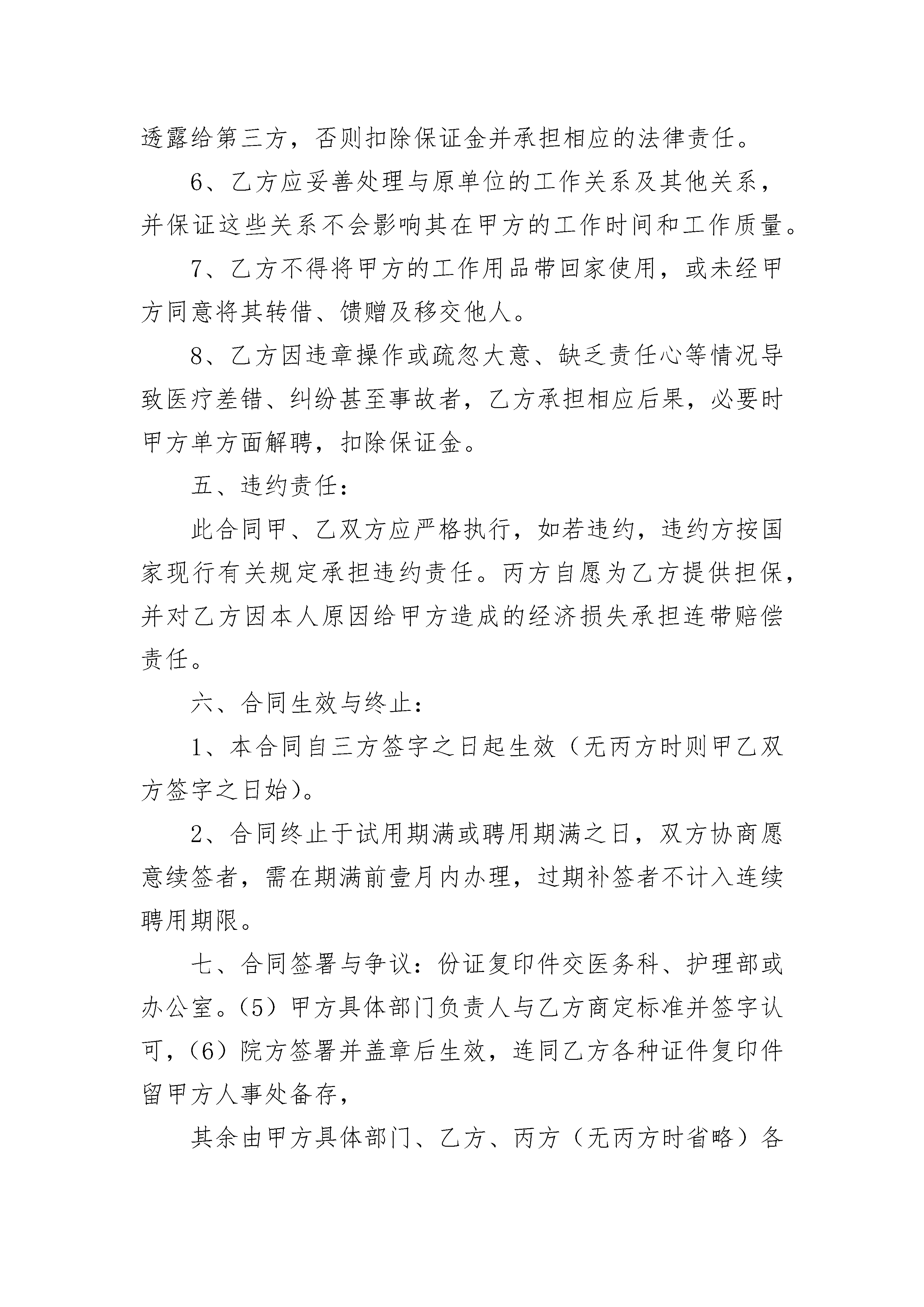 透露给第三方，否则扣除保证金并承担相应的法律责任。

6、乙方应妥善处理与原单位的工作关系及其他关系，并保证这些关系不会影响其在甲方的工作时间和工作质量。

7、乙方不得将甲方的工作用品带回家使用，或未经甲方同意将其转借、馈赠及移交他人。

8、乙方因违章操作或疏忽大意、缺乏责任心等情况导致医疗差错、纠纷甚至事故者，乙方承担相应后果，必要时甲方单方面解聘，扣除保证金。

五、违约责任：

此合同甲、乙双方应严格执行，如若违约，违约方按国家现行有关规定承担违约责任。丙方自愿为乙方提供担保，并对乙方因本人原因给甲方造成的经济损失承担连带赔偿责任。

六、合同生效与终止：

1、本合同自三方签字之日起生效（无丙方时则甲乙双方签字之日始）。

2、合同终止于试用期满或聘用期满之日，双方协商愿意续签者，需在期满前壹月内办理，过期补签者不计入连续聘用期限。

七、合同签署与争议：份证复印件交医务科、护理部或办公室。（5）甲方具体部门负责人与乙方商定标准并签字认可，（6）院方签署并盖章后生效，连同乙方各种证件复印件留甲方人事处备存，

其余由甲方具体部门、乙方、丙方（无丙方时省略）各